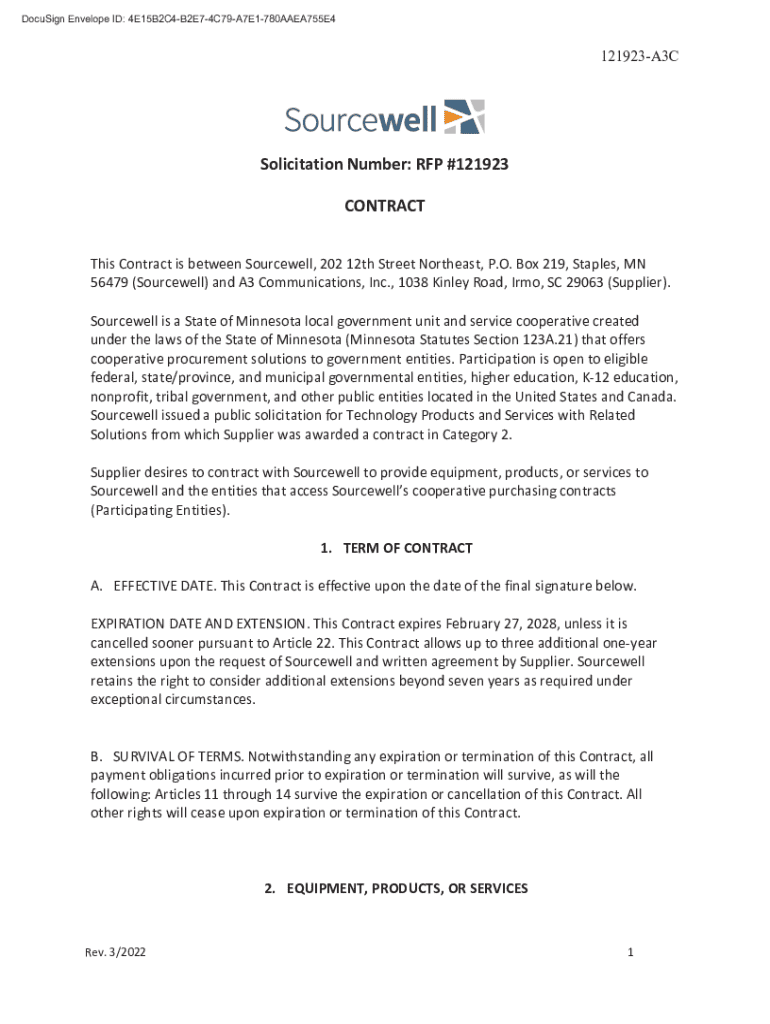 DocuSign Envelope ID: 4E15B2C4-B2E7-4C79-A7E1-780AAEA755E4

121923-A3C

Sourcewell

Solicitation Number: RFP #121923

CONTRACT

This Contract is between Sourcewell, 202 12th Street Northeast, P.O. Box 219, Staples, MN 56479 (Sourcewell) and A3 Communications, Inc., 1038 Kinley Road, Irmo, SC 29063 (Supplier).

Sourcewell is a State of Minnesota local government unit and service cooperative created under the laws of the State of Minnesota (Minnesota Statutes Section 123A.21) that offers cooperative procurement solutions to government entities. Participation is open to eligible federal, state/province, and municipal governmental entities, higher education, K-12 education, nonprofit, tribal government, and other public entities located in the United States and Canada. Sourcewell issued a public solicitation for Technology Products and Services with Related Solutions from which Supplier was awarded a contract in Category 2.

Supplier desires to contract with Sourcewell to provide equipment, products, or services to Sourcewell and the entities that access Sourcewell's cooperative purchasing contracts (Participating Entities).

1. TERM OF CONTRACT

A. EFFECTIVE DATE. This Contract is effective upon the date of the final signature below.

EXPIRATION DATE AND EXTENSION. This Contract expires February 27, 2028, unless it is cancelled sooner pursuant to Article 22. This Contract allows up to three additional one-year extensions upon the request of Sourcewell and written agreement by Supplier. Sourcewell retains the right to consider additional extensions beyond seven years as required under exceptional circumstances.

B. SURVIVAL OF TERMS. Notwithstanding any expiration or termination of this Contract, all payment obligations incurred prior to expiration or termination will survive, as will the following: Articles 11 through 14 survive the expiration or cancellation of this Contract. All other rights will cease upon expiration or termination of this Contract.

2. EQUIPMENT, PRODUCTS, OR SERVICES

Rev. 3/2022

1